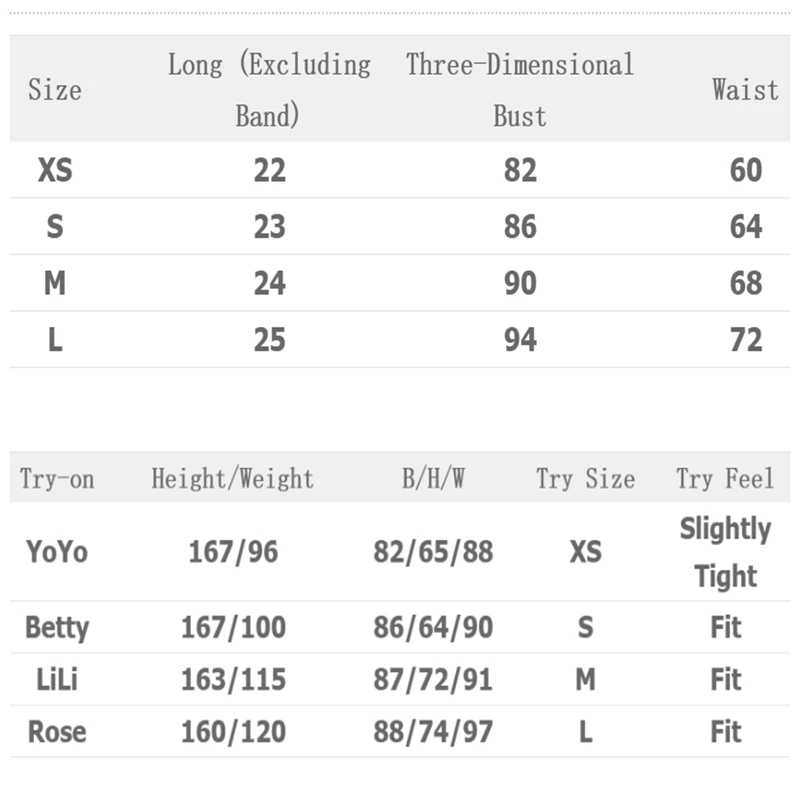 | Size | Long (Excluding Band) | Three-Dimensional Bust | Waist |
|---|---|---|---|
| XS | 22 | 82 | 60 |
| S | 23 | 86 | 64 |
| M | 24 | 90 | 68 |
| L | 25 | 94 | 72 |

| Try-on | Height/Weight | B/H/W | Try Size | Try Feel |
|---|---|---|---|---|
| YoYo | 167/96 | 82/65/88 | XS | Slightly Tight |
| Betty | 167/100 | 86/64/90 | S | Fit |
| LiLi | 163/115 | 87/72/91 | M | Fit |
| Rose | 160/120 | 88/74/97 | L | Fit |